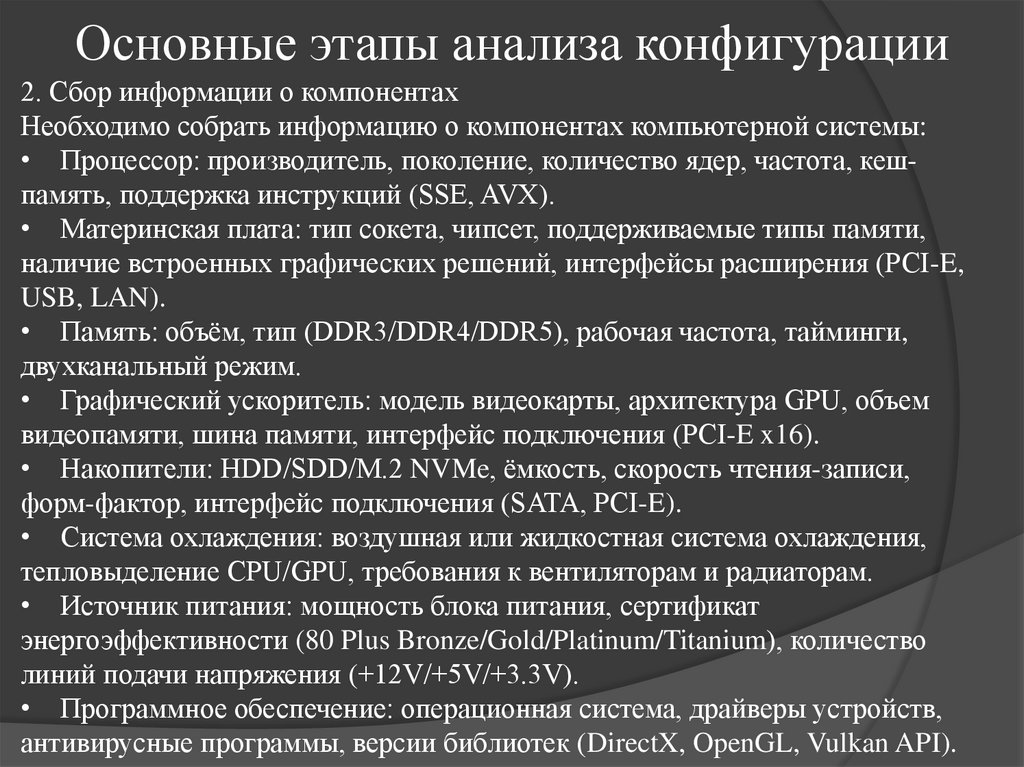 Основные этапы анализа конфигурации

2. Сбор информации о компонентах
Необходимо собрать информацию о компонентах компьютерной системы:
•  Процессор: производитель, поколение, количество ядер, частота, кеш-память, поддержка инструкций (SSE, AVX).
•  Материнская плата: тип сокета, чипсет, поддерживаемые типы памяти, наличие встроенных графических решений, интерфейсы расширения (PCI-E, USB, LAN).
•  Память: объём, тип (DDR3/DDR4/DDR5), рабочая частота, тайминги, двухканальный режим.
•  Графический ускоритель: модель видеокарты, архитектура GPU, объем видеопамяти, шина памяти, интерфейс подключения (PCI-E x16).
•  Накопители: HDD/SDD/M.2 NVMe, ёмкость, скорость чтения-записи, форм-фактор, интерфейс подключения (SATA, PCI-E).
•  Система охлаждения: воздушная или жидкостная система охлаждения, тепловыделение CPU/GPU, требования к вентиляторам и радиаторам.
•  Источник питания: мощность блока питания, сертификат энергоэффективности (80 Plus Bronze/Gold/Platinum/Titanium), количество линий подачи напряжения (+12V/+5V/+3.3V).
•  Программное обеспечение: операционная система, драйверы устройств, антивирусные программы, версии библиотек (DirectX, OpenGL, Vulkan API).